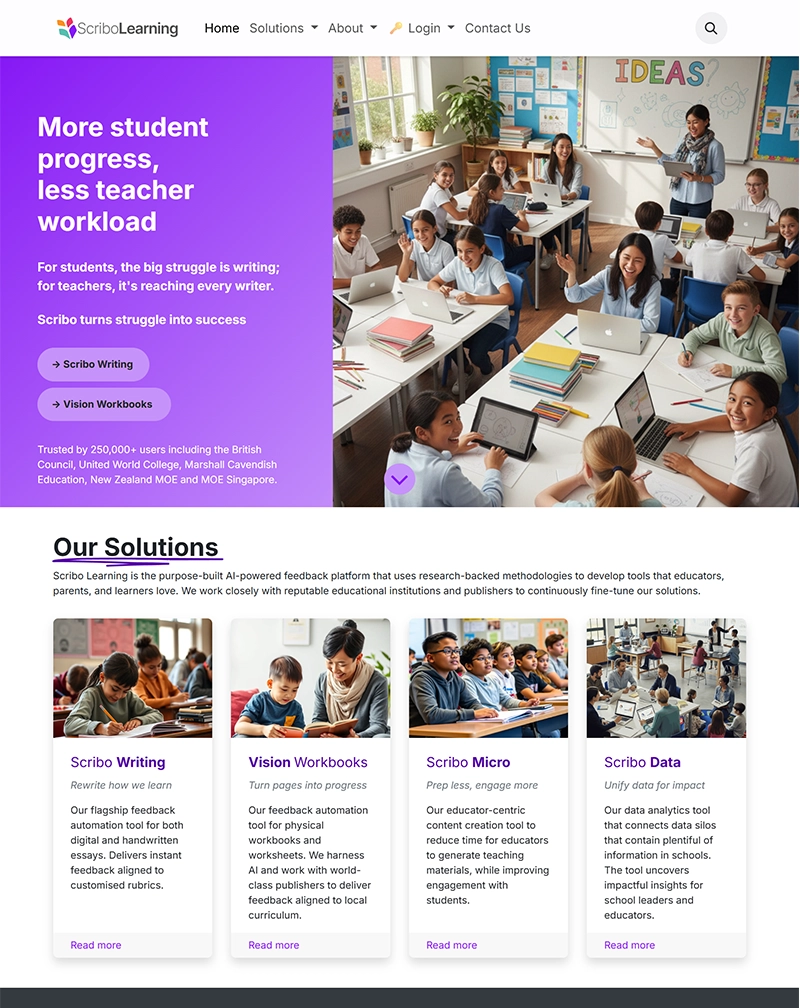 ScriboLearning Home Solutions About Login Contact Us

More student progress, less teacher workload

For students, the big struggle is writing; for teachers, it's reaching every writer.

Scribo turns struggle into success

→ Scribo Writing

→ Vision Workbooks

Trusted by 250,000+ users including the British Council, United World College, Marshall Cavendish Education, New Zealand MOE and MOE Singapore.

IDEAS?

Our Solutions

Scribo Learning is the purpose-built AI-powered feedback platform that uses research-backed methodologies to develop tools that educators, parents, and learners love. We work closely with reputable educational institutions and publishers to continuously fine-tune our solutions.

Scribo Writing

Rewrite how we learn

Our flagship feedback automation tool for both digital and handwritten essays. Delivers instant feedback aligned to customised rubrics.

Read more

Vision Workbooks

Turn pages into progress

Our feedback automation tool for physical workbooks and worksheets. We harness AI and work with world-class publishers to deliver feedback aligned to local curriculum.

Read more

Scribo Micro

Prep less, engage more

Our educator-centric content creation tool to reduce time for educators to generate teaching materials, while improving engagement with students.

Read more

Scribo Data

Unify data for impact

Our data analytics tool that connects data silos that contain plentiful of information in schools. The tool uncovers impactful insights for school leaders and educators.

Read more